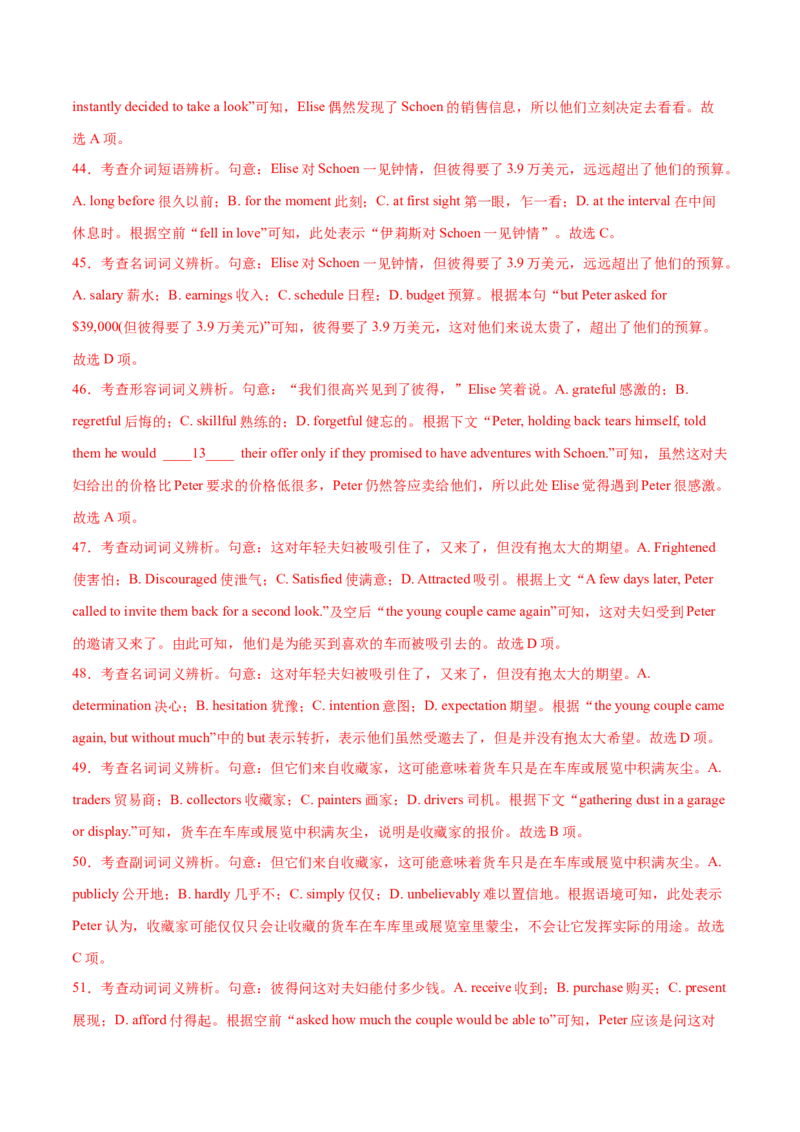 instantly decided to take a look”可知，Elise偶然发现了Schoen的销售信息，所以他们立刻决定去看看。故选A项。

44．考查介词短语辨析。句意：Elise对Schoen一见钟情，但彼得要了3.9万美元，远远超出了他们的预算。A. long before很久以前；B. for the moment此刻；C. at first sight第一眼，乍一看；D. at the interval在中间休息时。根据空前“fell in love”可知，此处表示“伊莉斯对Schoen一见钟情”。故选C。

45．考查名词词义辨析。句意：Elise对Schoen一见钟情，但彼得要了3.9万美元，远远超出了他们的预算。A. salary薪水；B. earnings收入；C. schedule日程；D. budget预算。根据本句“but Peter asked for $39,000(但彼得要了3.9万美元)”可知，彼得要了3.9万美元，这对他们来说太贵了，超出了他们的预算。故选D项。

46．考查形容词词义辨析。句意：“我们很高兴见到了彼得，”Elise笑着说。A. grateful感激的；B. regretful后悔的；C. skillful熟练的；D. forgetful健忘的。根据下文“Peter, holding back tears himself, told them he would ____13____ their offer only if they promised to have adventures with Schoen.”可知，虽然这对夫妇给出的价格比Peter要求的价格低很多，Peter仍然答应卖给他们，所以此处Elise觉得遇到Peter很感激。故选A项。

47．考查动词词义辨析。句意：这对年轻夫妇被吸引住了，又来了，但没有抱太大的期望。A. Frightened使害怕；B. Discouraged使泄气；C. Satisfied使满意；D. Attracted吸引。根据上文“A few days later, Peter called to invite them back for a second look.”及空后“the young couple came again”可知，这对夫妇受到Peter的邀请又来了。由此可知，他们是为能买到喜欢的车而被吸引去的。故选D项。

48．考查名词词义辨析。句意：这对年轻夫妇被吸引住了，又来了，但没有抱太大的期望。A. determination决心；B. hesitation犹豫；C. intention意图；D. expectation期望。根据“the young couple came again, but without much”中的but表示转折，表示他们虽然受邀去了，但是并没有抱太大希望。故选D项。

49．考查名词词义辨析。句意：但它们来自收藏家，这可能意味着货车只是在车库或展览中积满灰尘。A. traders贸易商；B. collectors收藏家；C. painters画家；D. drivers司机。根据下文“gathering dust in a garage or display.”可知，货车在车库或展览中积满灰尘，说明是收藏家的报价。故选B项。

50．考查副词词义辨析。句意：但它们来自收藏家，这可能意味着货车只是在车库或展览中积满灰尘。A. publicly公开地；B. hardly几乎不；C. simply仅仅；D. unbelievably难以置信地。根据语境可知，此处表示Peter认为，收藏家可能仅仅只会让收藏的货车在车库里或展览室里蒙尘，不会让它发挥实际的用途。故选C项。

51．考查动词词义辨析。句意：彼得问这对夫妇能付多少钱。A. receive收到；B. purchase购买；C. present展现；D. afford付得起。根据空前“asked how much the couple would be able to”可知，Peter应该是问这对